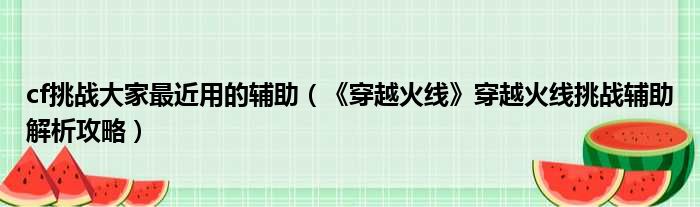 cf挑战大家最近用的辅助（《穿越火线》穿越火线挑战辅助解析攻略）